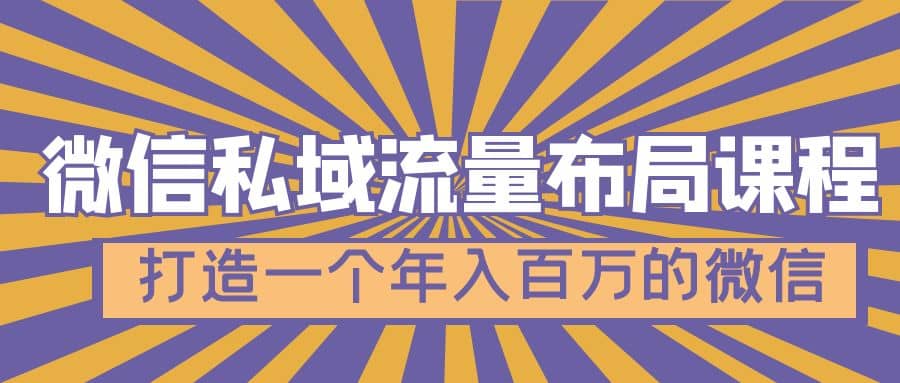 微信私域流量布局课程

打造一个年入百万的微信